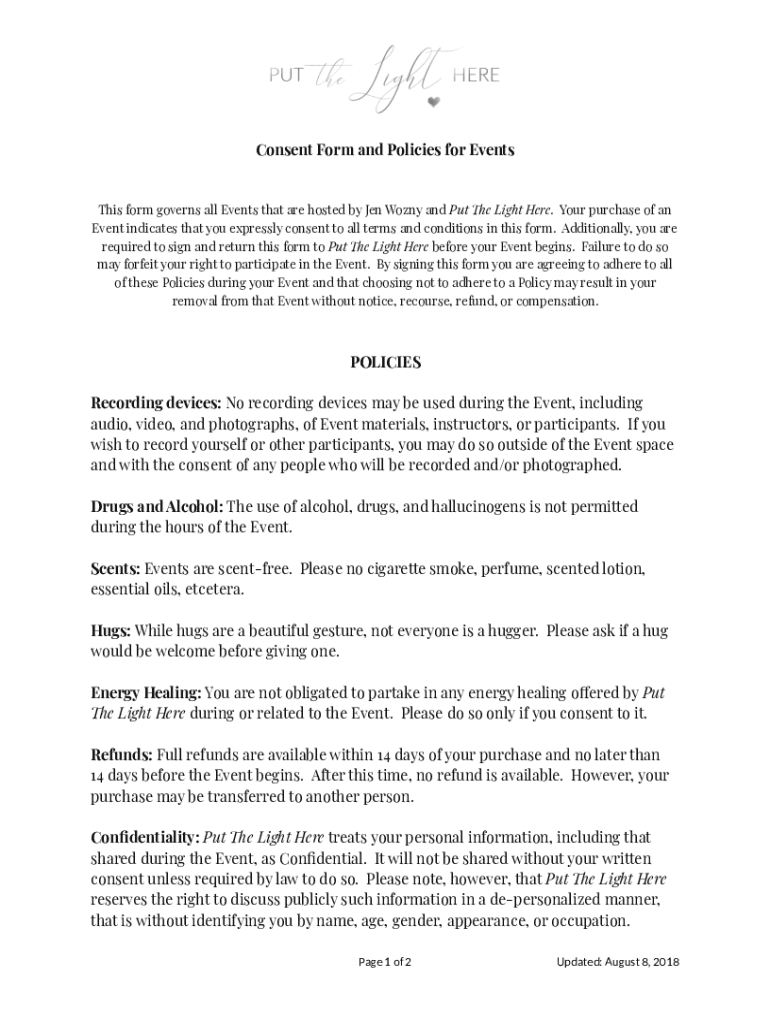 PUT the Light HERE

Consent Form and Policies for Events

This form governs all Events that are hosted by Jen Wozny and Put The Light Here. Your purchase of an Event indicates that you expressly consent to all terms and conditions in this form. Additionally, you are required to sign and return this form to Put The Light Here before your Event begins. Failure to do so may forfeit your right to participate in the Event. By signing this form you are agreeing to adhere to all of these Policies during your Event and that choosing not to adhere to a Policy may result in your removal from that Event without notice, recourse, refund, or compensation.

POLICIES

Recording devices: No recording devices may be used during the Event, including audio, video, and photographs, of Event materials, instructors, or participants. If you wish to record yourself or other participants, you may do so outside of the Event space and with the consent of any people who will be recorded and/or photographed.

Drugs and Alcohol: The use of alcohol, drugs, and hallucinogens is not permitted during the hours of the Event.

Scents: Events are scent-free. Please no cigarette smoke, perfume, scented lotion, essential oils, etcetera.

Hugs: While hugs are a beautiful gesture, not everyone is a hugger. Please ask if a hug would be welcome before giving one.

Energy Healing: You are not obligated to partake in any energy healing offered by Put The Light Here during or related to the Event. Please do so only if you consent to it.

Refunds: Full refunds are available within 14 days of your purchase and no later than 14 days before the Event begins. After this time, no refund is available. However, your purchase may be transferred to another person.

Confidentiality: Put The Light Here treats your personal information, including that shared during the Event, as Confidential. It will not be shared without your written consent unless required by law to do so. Please note, however, that Put The Light Here reserves the right to discuss publicly such information in a de-personalized manner, that is without identifying you by name, age, gender, appearance, or occupation.

Page 1 of 2

Updated: August 8, 2018